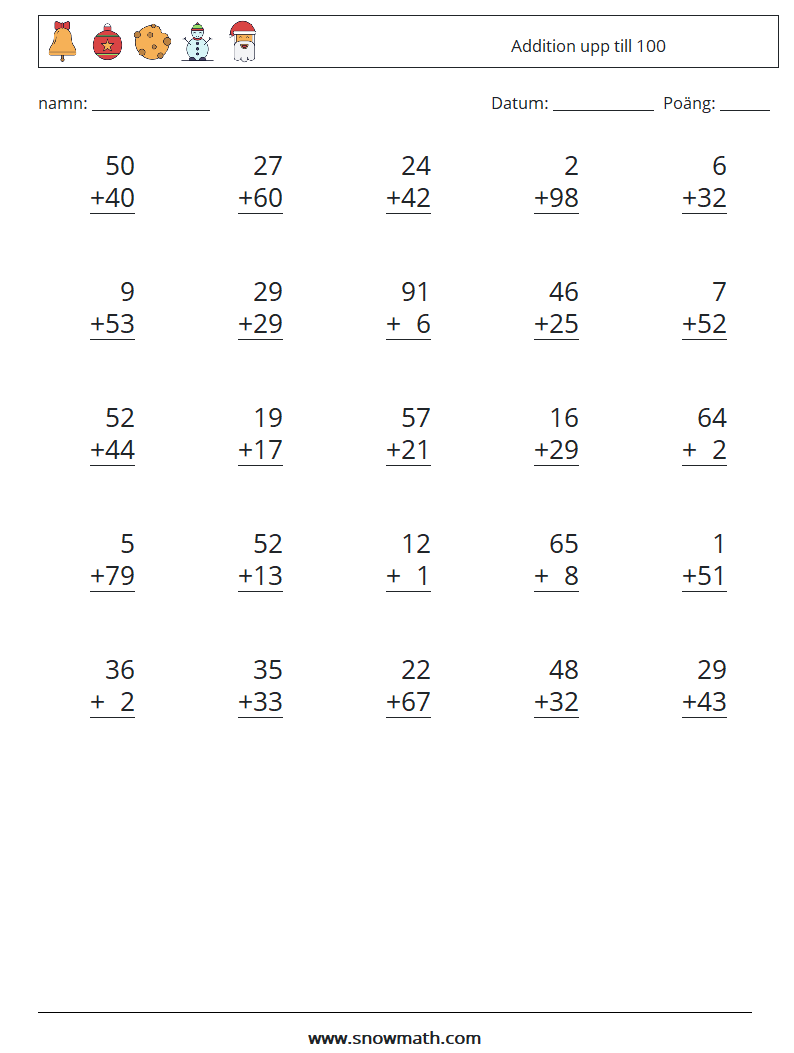 Addition upp till 100

namn: ____

Datum: ____ Poäng: ____

50
+40

27
+60

24
+42

2
+98

6
+32

9
+53

29
+29

91
+ 6

46
+25

7
+52

52
+44

19
+17

57
+21

16
+29

64
+ 2

5
+79

52
+13

12
+ 1

65
+ 8

1
+51

36
+ 2

35
+33

22
+67

48
+32

29
+43

www.snowmath.com